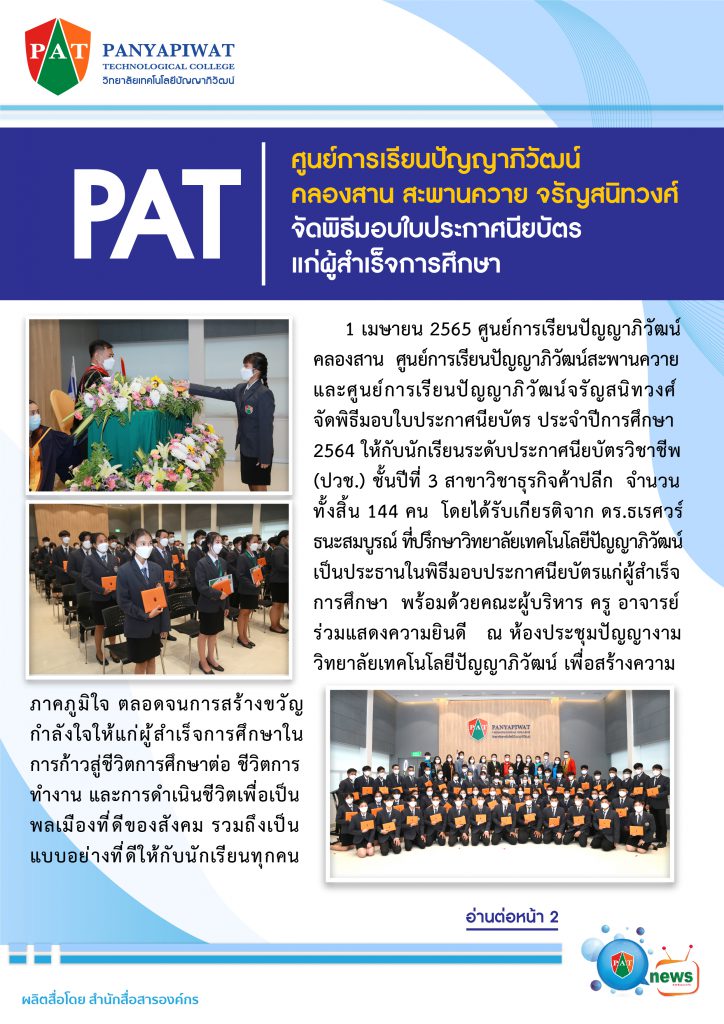 PAT
PANYAPIWAT
TECHNOLOGICAL COLLEGE
วิทยาลัยเทคโนโลยีปัญญาภิวัฒน์

PAT

ศูนย์การเรียนปัญญาภิวัฒน์
คลองสาน สะพานควาย จรัญสนิทวงศ์
จัดพิธีมอบใบประกาศนียบัตร
แก่ผู้สำเร็จการศึกษา

1 เมษายน 2565 ศูนย์การเรียนปัญญาภิวัฒน์คลองสาน ศูนย์การเรียนปัญญาภิวัฒน์สะพานควาย และศูนย์การเรียนปัญญาภิวัฒน์จรัญสนิทวงศ์ จัดพิธีมอบใบประกาศนียบัตร ประจำปีการศึกษา 2564 ให้กับนักเรียนระดับประกาศนียบัตรวิชาชีพ (ปวช.) ชั้นปีที่ 3 สาขาวิชาธุรกิจค้าปลีก จำนวนทั้งสิ้น 144 คน โดยได้รับเกียรติจาก ดร.ธเรศวร์ ธนะสมบูรณ์ ที่ปรึกษาวิทยาลัยเทคโนโลยีปัญญาภิวัฒน์ เป็นประธานในพิธีมอบประกาศนียบัตรแก่ผู้สำเร็จการศึกษา พร้อมด้วยคณะผู้บริหาร ครู อาจารย์ ร่วมแสดงความยินดี ณ ห้องประชุมปัญญางาม วิทยาลัยเทคโนโลยีปัญญาภิวัฒน์ เพื่อสร้างความภาคภูมิใจ ตลอดจนการสร้างขวัญกำลังใจให้แก่ผู้สำเร็จการศึกษาในการก้าวสู่ชีวิตการศึกษาต่อ ชีวิตการทำงาน และการดำเนินชีวิตเพื่อเป็นพลเมืองที่ดีของสังคม รวมถึงเป็นแบบอย่างที่ดีให้กับนักเรียนทุกคน

PANYAPIWAT

อ่านต่อหน้า 2

PAT news

ผลิตสื่อโดย สำนักสื่อสารองค์กร